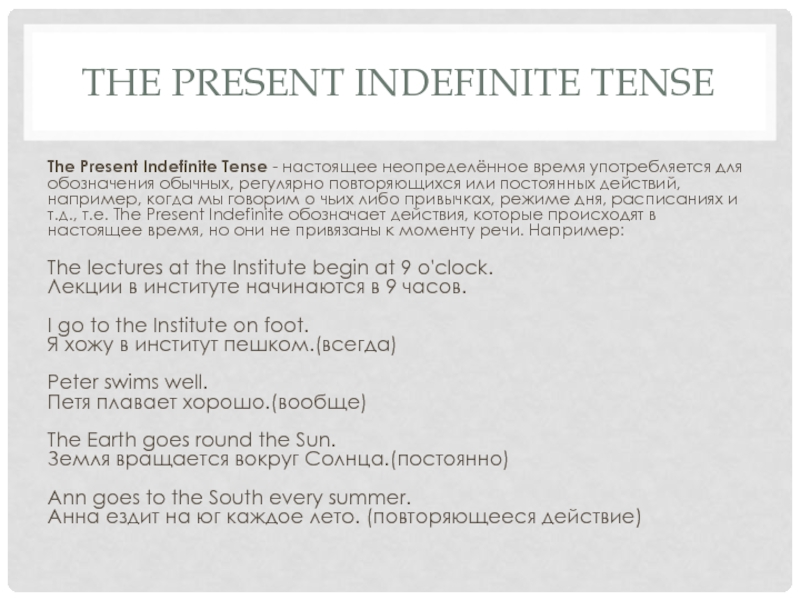 THE PRESENT INDEFINITE TENSE

The Present Indefinite Tense - настоящее неопределённое время употребляется для обозначения обычных, регулярно повторяющихся или постоянных действий, например, когда мы говорим о чьих либо привычках, режиме дня, расписаниях и т.д., т.е. The Present Indefinite обозначает действия, которые происходят в настоящее время, но они не привязаны к моменту речи. Например:

The lectures at the Institute begin at 9 o'clock.
Лекции в институте начинаются в 9 часов.

I go to the Institute on foot.
Я хожу в институт пешком.(всегда)

Peter swims well.
Петя плавает хорошо.(вообще)

The Earth goes round the Sun.
Земля вращается вокруг Солнца.(постоянно)

Ann goes to the South every summer.
Анна ездит на юг каждое лето. (повторяющееся действие)